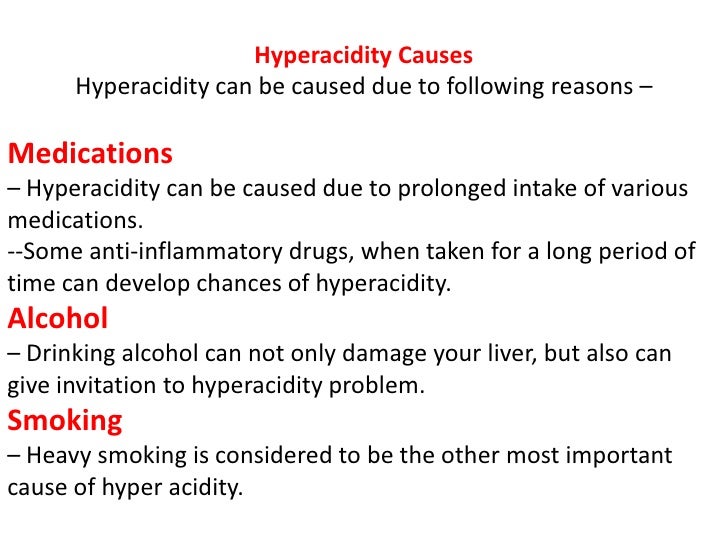 Hyperacidity Causes
Hyperacidity can be caused due to following reasons –

Medications
– Hyperacidity can be caused due to prolonged intake of various medications.
--Some anti-inflammatory drugs, when taken for a long period of time can develop chances of hyperacidity.

Alcohol
– Drinking alcohol can not only damage your liver, but also can give invitation to hyperacidity problem.

Smoking
– Heavy smoking is considered to be the other most important cause of hyper acidity.